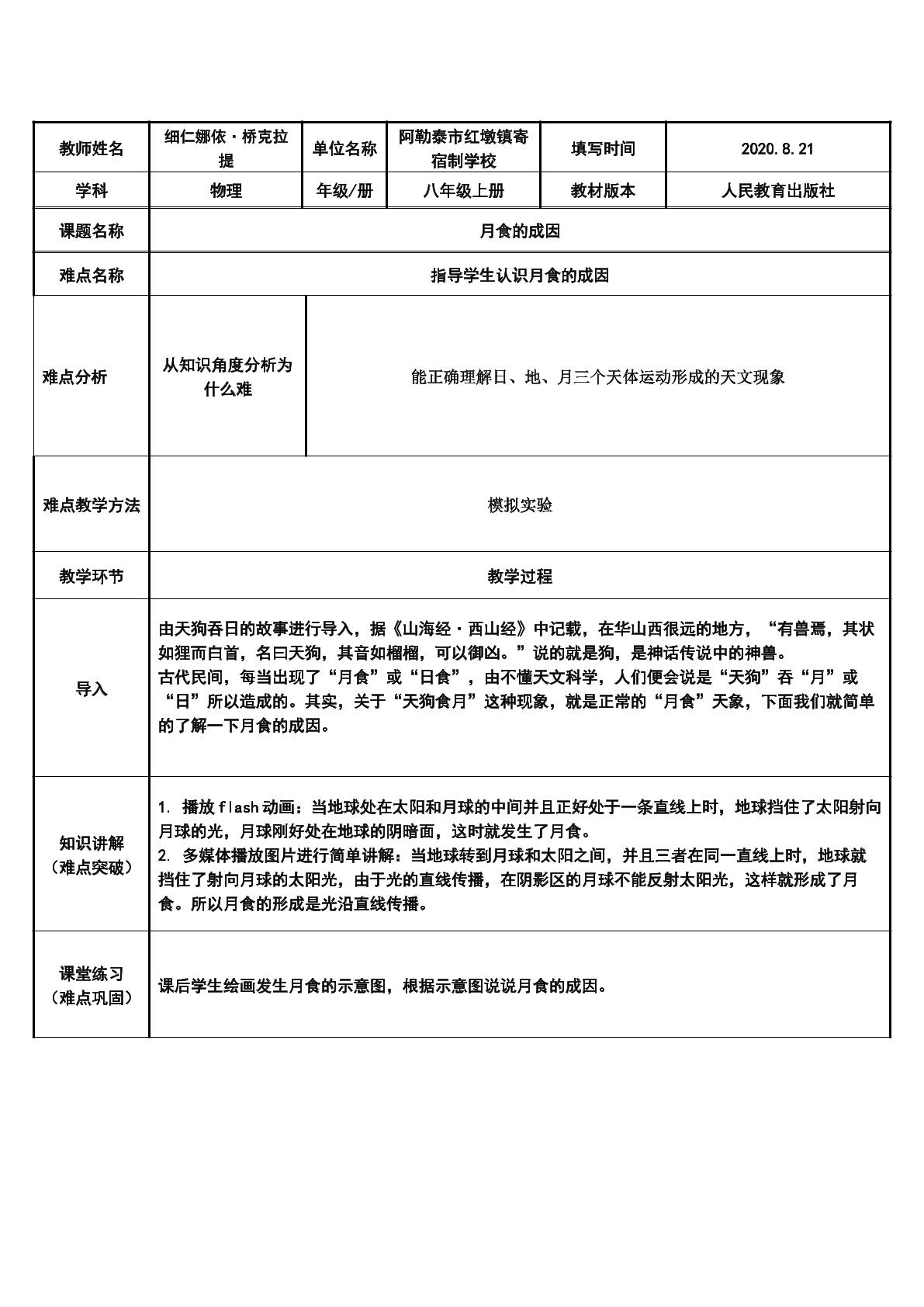 | 教师姓名 | 细仁娜依·桥克拉提 | 单位名称 | 阿勒泰市红墩镇寄宿制学校 | 填写时间 | 2020.8.21 |
|---|---|---|---|---|---|
| 学科 | 物理 | 年级/册 | 八年级上册 | 教材版本 | 人民教育出版社 |
| 课题名称 | 月食的成因 | | | | |
| 难点名称 | 指导学生认识月食的成因 | | | | |
| 难点分析 | 从知识角度分析为什么难 | 能正确理解日、地、月三个天体运动形成的天文现象 | | | |
| 难点教学方法 | 模拟实验 | | | | |
| 教学环节 | 教学过程 | | | | |
| 导入 | 由天狗吞日的故事进行导入，据《山海经·西山经》中记载，在华山西很远的地方，“有兽焉，其状如狸而白首，名曰天狗，其音如榴榴，可以御凶。”说的就是狗，是神话传说中的神兽。古代民间，每当出现了“月食”或“日食”，由不懂天文科学，人们便会说是“天狗”吞“月”或“日”所以造成的。其实，关于“天狗食月”这种现象，就是正常的“月食”天象，下面我们就简单的了解一下月食的成因。 | | | | |
| 知识讲解（难点突破） | 1.播放flash动画：当地球处在太阳和月球的中间并且正好处于一条直线上时，地球挡住了太阳射向月球的光，月球刚好处在地球的阴暗面，这时就发生了月食。 2.多媒体播放图片进行简单讲解：当地球转到月球和太阳之间，并且三者在同一直线上时，地球就挡住了射向月球的太阳光，由于光的直线传播，在阴影区的月球不能反射太阳光，这样就形成了月食。所以月食的形成是光沿直线传播。 | | | | |
| 课堂练习（难点巩固） | 课后学生绘画发生月食的示意图，根据示意图说说月食的成因。 | | | | |